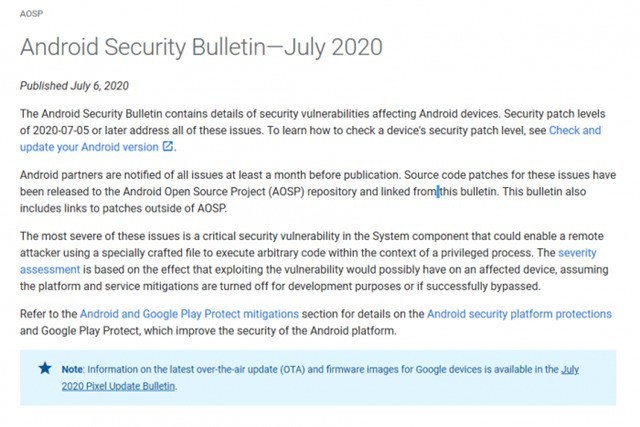 AOSP

Android Security Bulletin—July 2020

Published July 6, 2020

The Android Security Bulletin contains details of security vulnerabilities affecting Android devices. Security patch levels of 2020-07-05 or later address all of these issues. To learn how to check a device's security patch level, see Check and update your Android version.

Android partners are notified of all issues at least a month before publication. Source code patches for these issues have been released to the Android Open Source Project (AOSP) repository and linked from this bulletin. This bulletin also includes links to patches outside of AOSP.

The most severe of these issues is a critical security vulnerability in the System component that could enable a remote attacker using a specially crafted file to execute arbitrary code within the context of a privileged process. The severity assessment is based on the effect that exploiting the vulnerability would possibly have on an affected device, assuming the platform and service mitigations are turned off for development purposes or if successfully bypassed.

Refer to the Android and Google Play Protect mitigations section for details on the Android security platform protections and Google Play Protect, which improve the security of the Android platform.

Note: Information on the latest over-the-air update (OTA) and firmware images for Google devices is available in the July 2020 Pixel Update Bulletin.